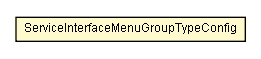 ServiceInterfaceMenuGroupTypeConfig